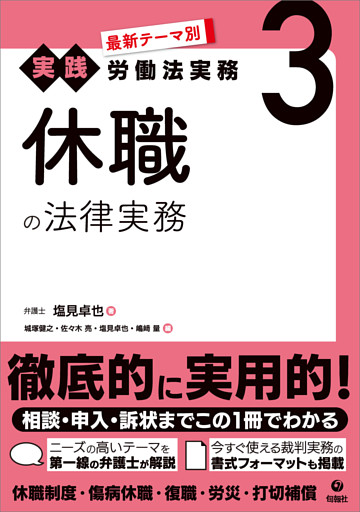 最新テーマ別
実践 労働法実務

3

休職
の法律実務

弁護士 塩見卓也 著
城塚健之・佐々木 亮・塩見卓也・嶋﨑 量 編

徹底的に実用的！

相談・申入・訴状までこの1冊でわかる

ニーズの高いテーマを第一線の弁護士が解説

今すぐ使える裁判実務の書式フォーマットも掲載

休職制度・傷病休職・復職・労災・打切補償

旬報社